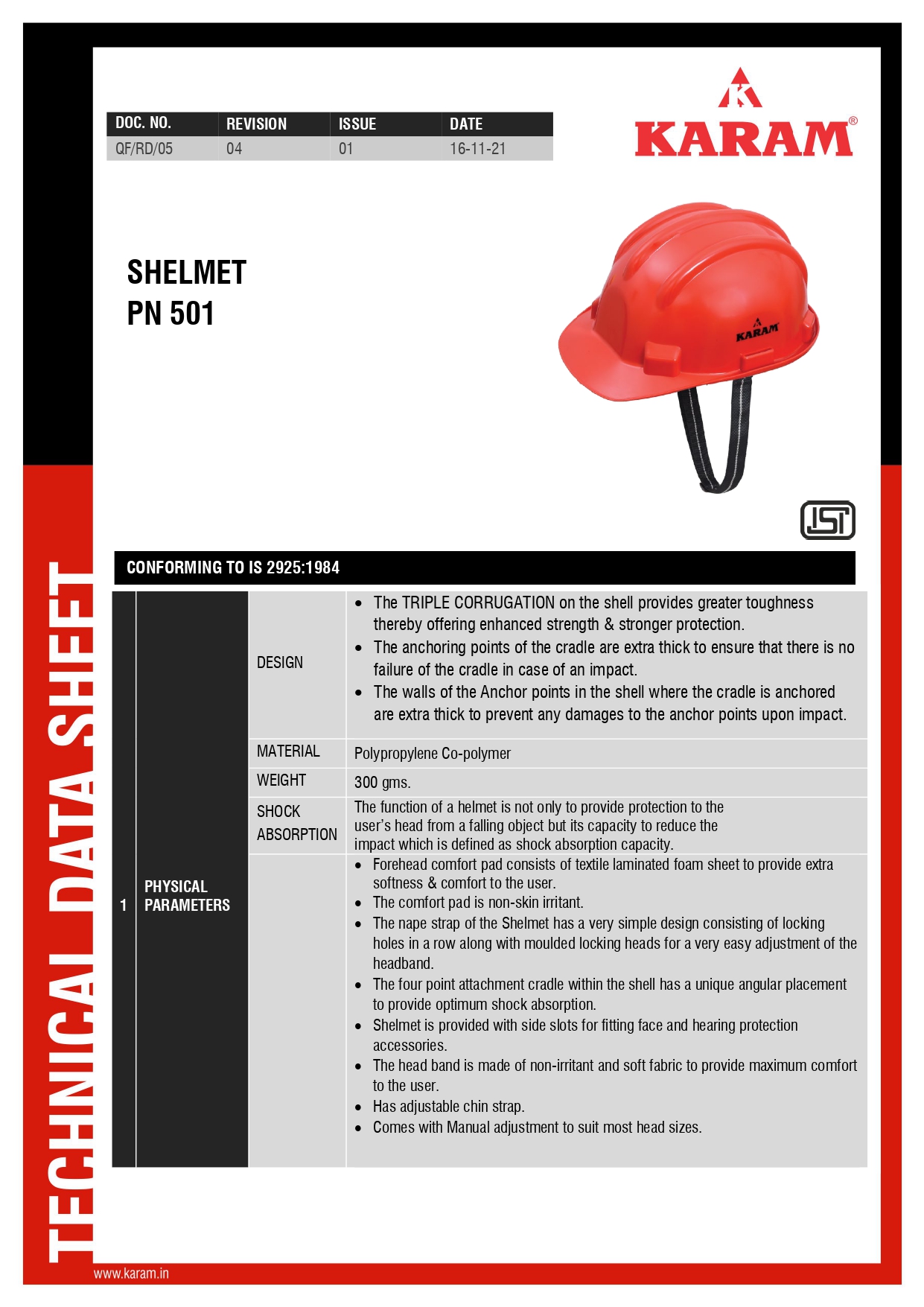 | DOC. NO. | REVISION | ISSUE | DATE |
|---|---|---|---|
| QF/RD/05 | 04 | 01 | 16-11-21 |

KARAM®

SHELMET
PN 501

KARAM

ISI

CONFORMING TO IS 2925:1984

| 1 | PHYSICAL PARAMETERS | DESIGN | • The TRIPLE CORRUGATION on the shell provides greater toughness thereby offering enhanced strength & stronger protection. • The anchoring points of the cradle are extra thick to ensure that there is no failure of the cradle in case of an impact. • The walls of the Anchor points in the shell where the cradle is anchored are extra thick to prevent any damages to the anchor points upon impact. |
|---|---|---|---|
| | | MATERIAL | Polypropylene Co-polymer |
| | | WEIGHT | 300 gms. |
| | | SHOCK ABSORPTION | The function of a helmet is not only to provide protection to the user's head from a falling object but its capacity to reduce the impact which is defined as shock absorption capacity. |
| | | | • Forehead comfort pad consists of textile laminated foam sheet to provide extra softness & comfort to the user. • The comfort pad is non-skin irritant. • The nape strap of the Shelmet has a very simple design consisting of locking holes in a row along with moulded locking heads for a very easy adjustment of the headband. • The four point attachment cradle within the shell has a unique angular placement to provide optimum shock absorption. • Shelmet is provided with side slots for fitting face and hearing protection accessories. • The head band is made of non-irritant and soft fabric to provide maximum comfort to the user. • Has adjustable chin strap. • Comes with Manual adjustment to suit most head sizes. |

TECHNICAL DATA SHEET

www.karam.in